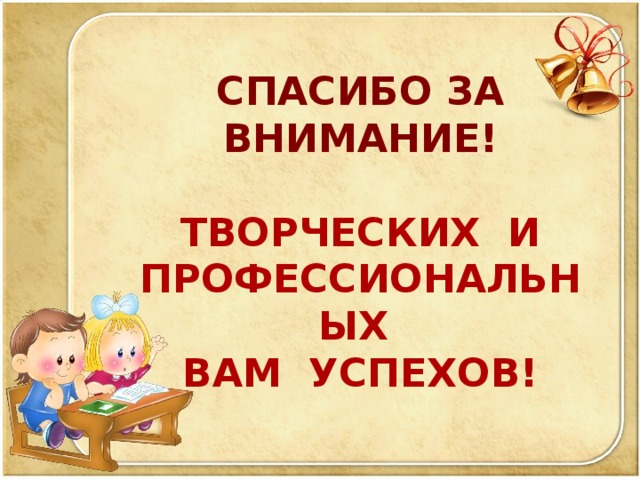 СПАСИБО ЗА ВНИМАНИЕ!

ТВОРЧЕСКИХ И ПРОФЕССИОНАЛЬНЫХ ВАМ УСПЕХОВ!